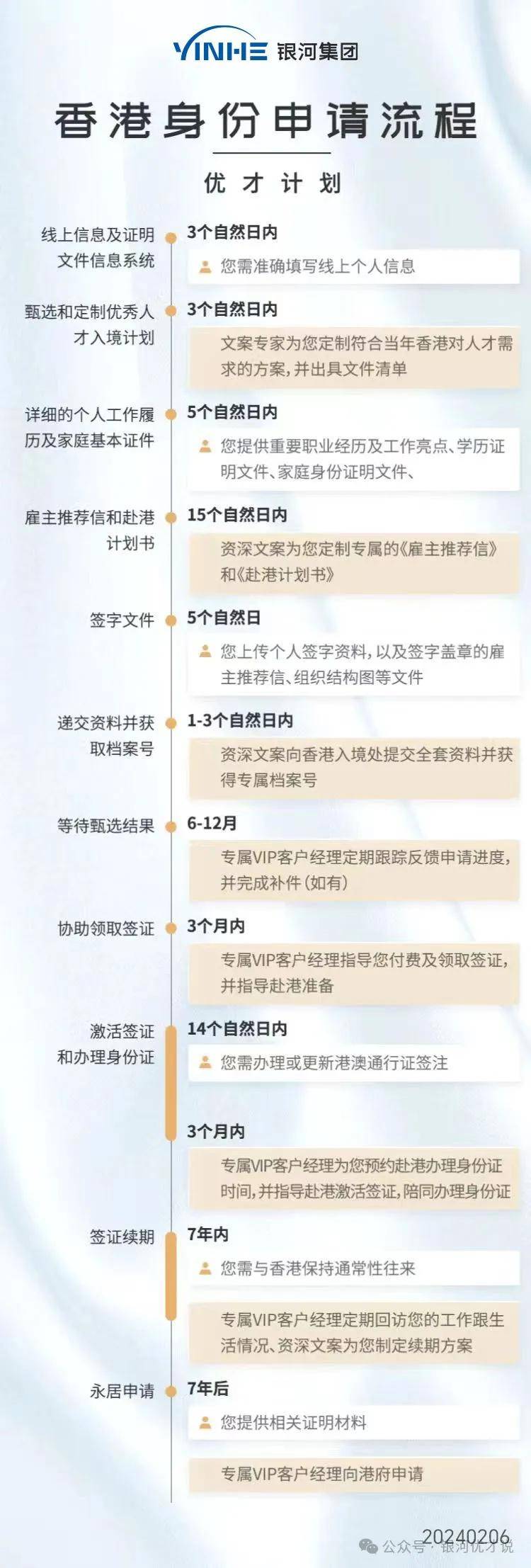 YINHE 银河集团

香港身份申请流程

优才计划

线上信息及证明文件信息系统
3个自然日内
您需准确填写线上个人信息

甄选和定制优秀人才入境计划
3个自然日内
文案专家为您定制符合当年香港对人才需求的方案，并出具文件清单

详细的个人工作履历及家庭基本证件
5个自然日内
您提供重要职业经历及工作亮点、学历证明文件、家庭身份证明文件、

雇主推荐信和赴港计划书
15个自然日内
资深文案为您定制专属的《雇主推荐信》和《赴港计划书》

签字文件
5个自然日
您上传个人签字资料，以及签字盖章的雇主推荐信、组织结构图等文件

递交资料并获取档案号
1-3个自然日内
资深文案向香港入境处提交全套资料并获得专属档案号

等待甄选结果
6-12月
专属VIP客户经理定期跟踪反馈申请进度，并完成补件（如有）

协助领取签证
3个月内
专属VIP客户经理指导您付费及领取签证，并指导赴港准备

激活签证和办理身份证
14个自然日内
您需办理或更新港澳通行证签注
3个月内
专属VIP客户经理为您预约赴港办理身份证时间，并指导赴港激活签证，陪同办理身份证

签证续期
7年内
您需与香港保持通常性往来
专属VIP客户经理定期回访您的工作跟生活情况、资深文案为您制定续期方案

永居申请
7年后
您提供相关证明材料
专属VIP客户经理向港府申请

20240206
公众号 · 银河优才说